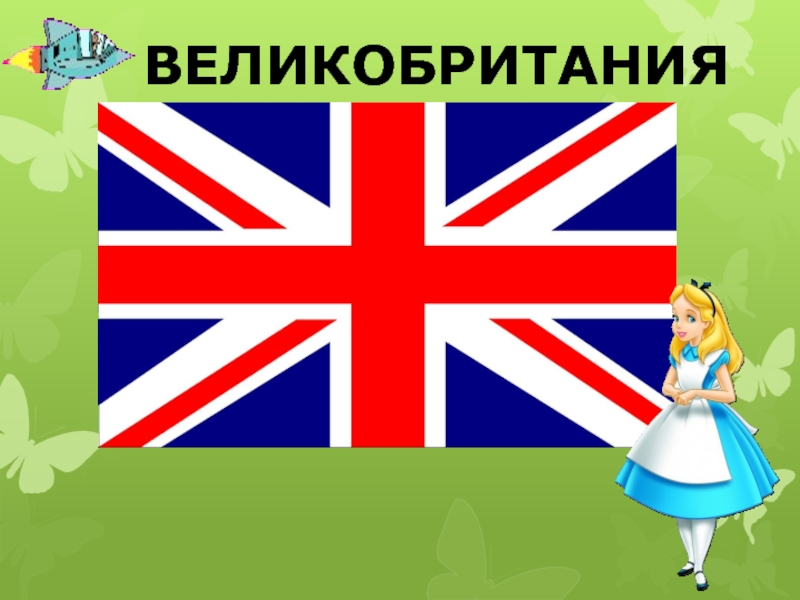 ВЕЛИКОБРИТАНИЯ